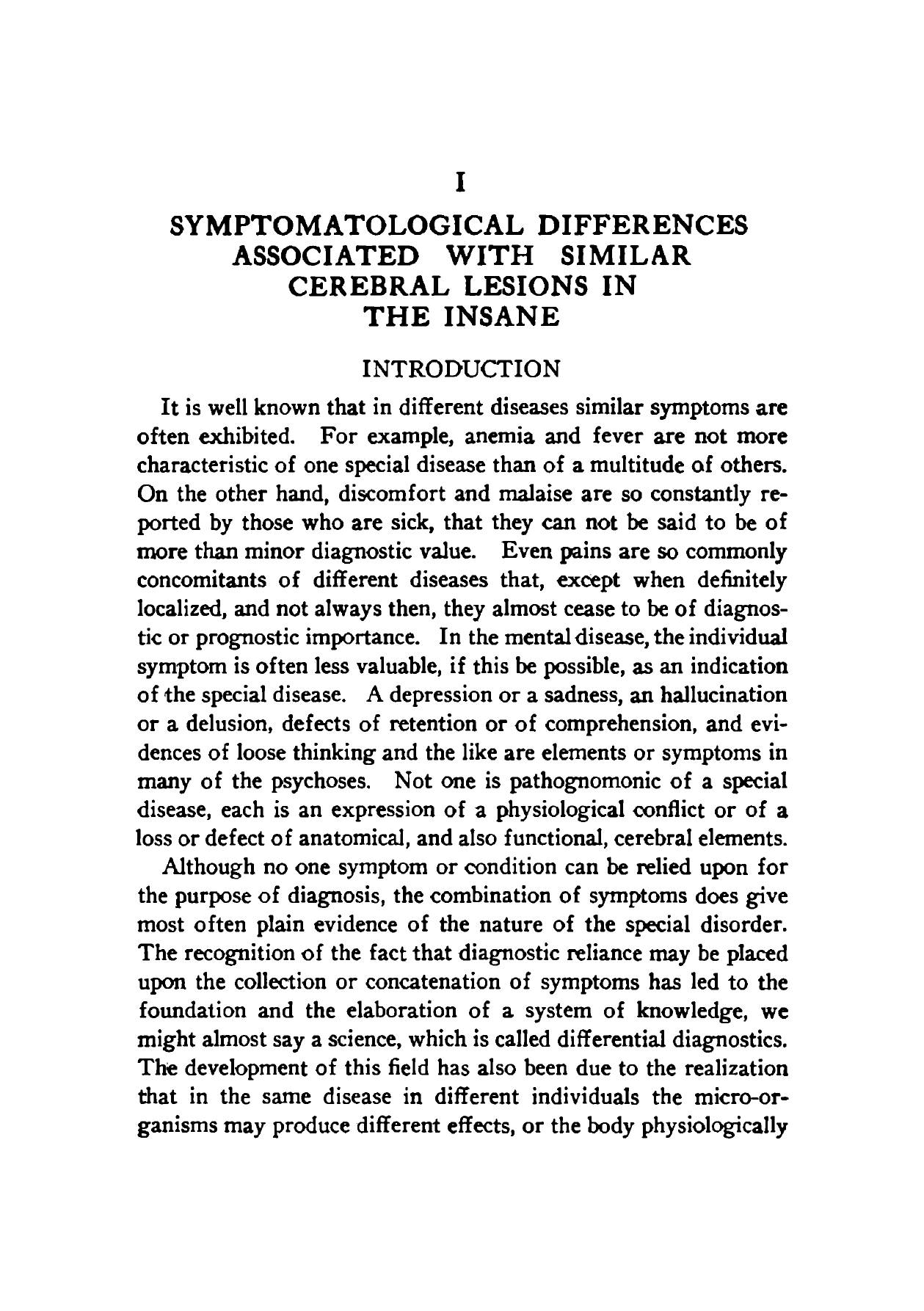 I

SYMPTOMATOLOGICAL DIFFERENCES ASSOCIATED WITH SIMILAR CEREBRAL LESIONS IN THE INSANE

INTRODUCTION

It is well known that in different diseases similar symptoms are often exhibited. For example, anemia and fever are not more characteristic of one special disease than of a multitude of others. On the other hand, discomfort and malaise are so constantly reported by those who are sick, that they can not be said to be of more than minor diagnostic value. Even pains are so commonly concomitants of different diseases that, except when definitely localized, and not always then, they almost cease to be of diagnostic or prognostic importance. In the mental disease, the individual symptom is often less valuable, if this be possible, as an indication of the special disease. A depression or a sadness, an hallucination or a delusion, defects of retention or of comprehension, and evidences of loose thinking and the like are elements or symptoms in many of the psychoses. Not one is pathognomonic of a special disease, each is an expression of a physiological conflict or of a loss or defect of anatomical, and also functional, cerebral elements.

Although no one symptom or condition can be relied upon for the purpose of diagnosis, the combination of symptoms does give most often plain evidence of the nature of the special disorder. The recognition of the fact that diagnostic reliance may be placed upon the collection or concatenation of symptoms has led to the foundation and the elaboration of a system of knowledge, we might almost say a science, which is called differential diagnostics. The development of this field has also been due to the realization that in the same disease in different individuals the micro-organisms may produce different effects, or the body physiologically